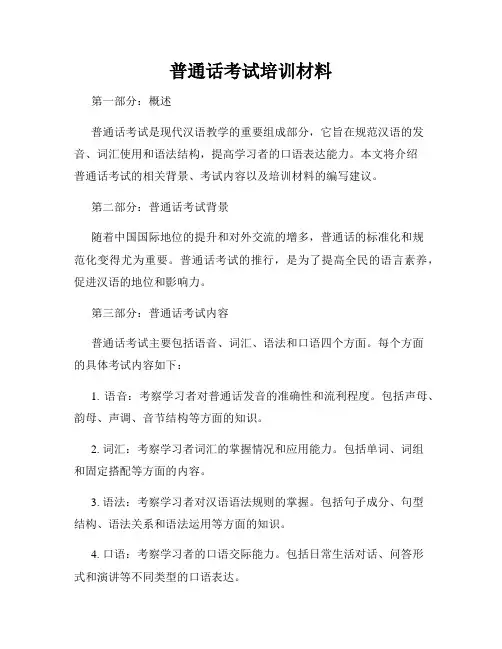 普通话考试培训材料

第一部分：概述

普通话考试是现代汉语教学的重要组成部分，它旨在规范汉语的发音、词汇使用和语法结构，提高学习者的口语表达能力。本文将介绍普通话考试的相关背景、考试内容以及培训材料的编写建议。

第二部分：普通话考试背景

随着中国国际地位的提升和对外交流的增多，普通话的标准化和规范化变得尤为重要。普通话考试的推行，是为了提高全民的语言素养，促进汉语的地位和影响力。

第三部分：普通话考试内容

普通话考试主要包括语音、词汇、语法和口语四个方面。每个方面的具体考试内容如下：

1. 语音：考察学习者对普通话发音的准确性和流利程度。包括声母、韵母、声调、音节结构等方面的知识。

2. 词汇：考察学习者词汇的掌握情况和应用能力。包括单词、词组和固定搭配等方面的内容。

3. 语法：考察学习者对汉语语法规则的掌握。包括句子成分、句型结构、语法关系和语法运用等方面的知识。

4. 口语：考察学习者的口语交际能力。包括日常生活对话、问答形式和演讲等不同类型的口语表达。